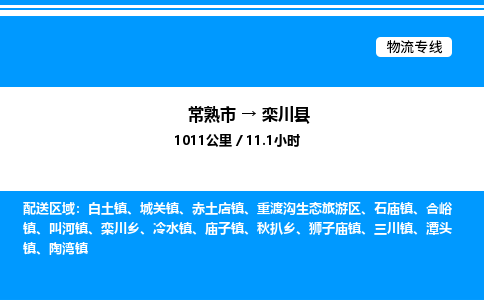 物流专线

常熟市 → 栾川县
1011公里 / 11.1小时

配送区域：白土镇、城关镇、赤土店镇、重渡沟生态旅游区、石庙镇、合峪镇、叫河镇、栾川乡、冷水镇、庙子镇、秋扒乡、狮子庙镇、三川镇、潭头镇、陶湾镇